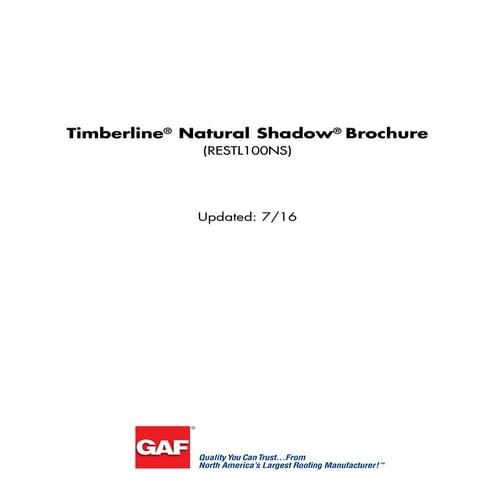 Timberline® Natural Shadow® Brochure
(RESTL100NS)

Updated: 7/16

GAF®

Quality You Can Trust...From North America's Largest Roofing Manufacturer!™